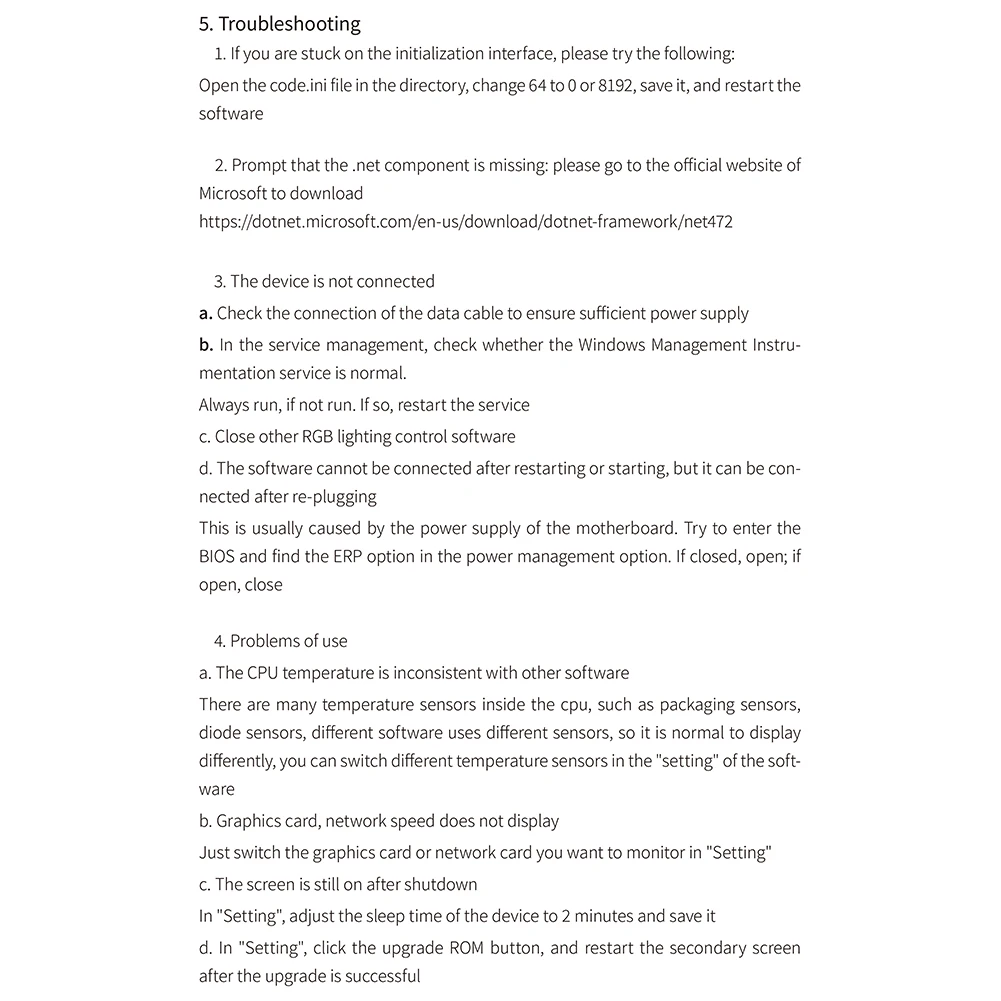 5. Troubleshooting

1. If you are stuck on the initialization interface, please try the following:
Open the code.ini file in the directory, change 64 to 0 or 8192, save it, and restart the software

2. Prompt that the .net component is missing: please go to the official website of Microsoft to download
https://dotnet.microsoft.com/en-us/download/dotnet-framework/net472

3. The device is not connected
a. Check the connection of the data cable to ensure sufficient power supply
b. In the service management, check whether the Windows Management Instrumentation service is normal.
Always run, if not run. If so, restart the service
c. Close other RGB lighting control software
d. The software cannot be connected after restarting or starting, but it can be connected after re-plugging
This is usually caused by the power supply of the motherboard. Try to enter the BIOS and find the ERP option in the power management option. If closed, open; if open, close

4. Problems of use
a. The CPU temperature is inconsistent with other software
There are many temperature sensors inside the cpu, such as packaging sensors, diode sensors, different software uses different sensors, so it is normal to display differently, you can switch different temperature sensors in the "setting" of the software
b. Graphics card, network speed does not display
Just switch the graphics card or network card you want to monitor in "Setting"
c. The screen is still on after shutdown
In "Setting", adjust the sleep time of the device to 2 minutes and save it
d. In "Setting", click the upgrade ROM button, and restart the secondary screen after the upgrade is successful